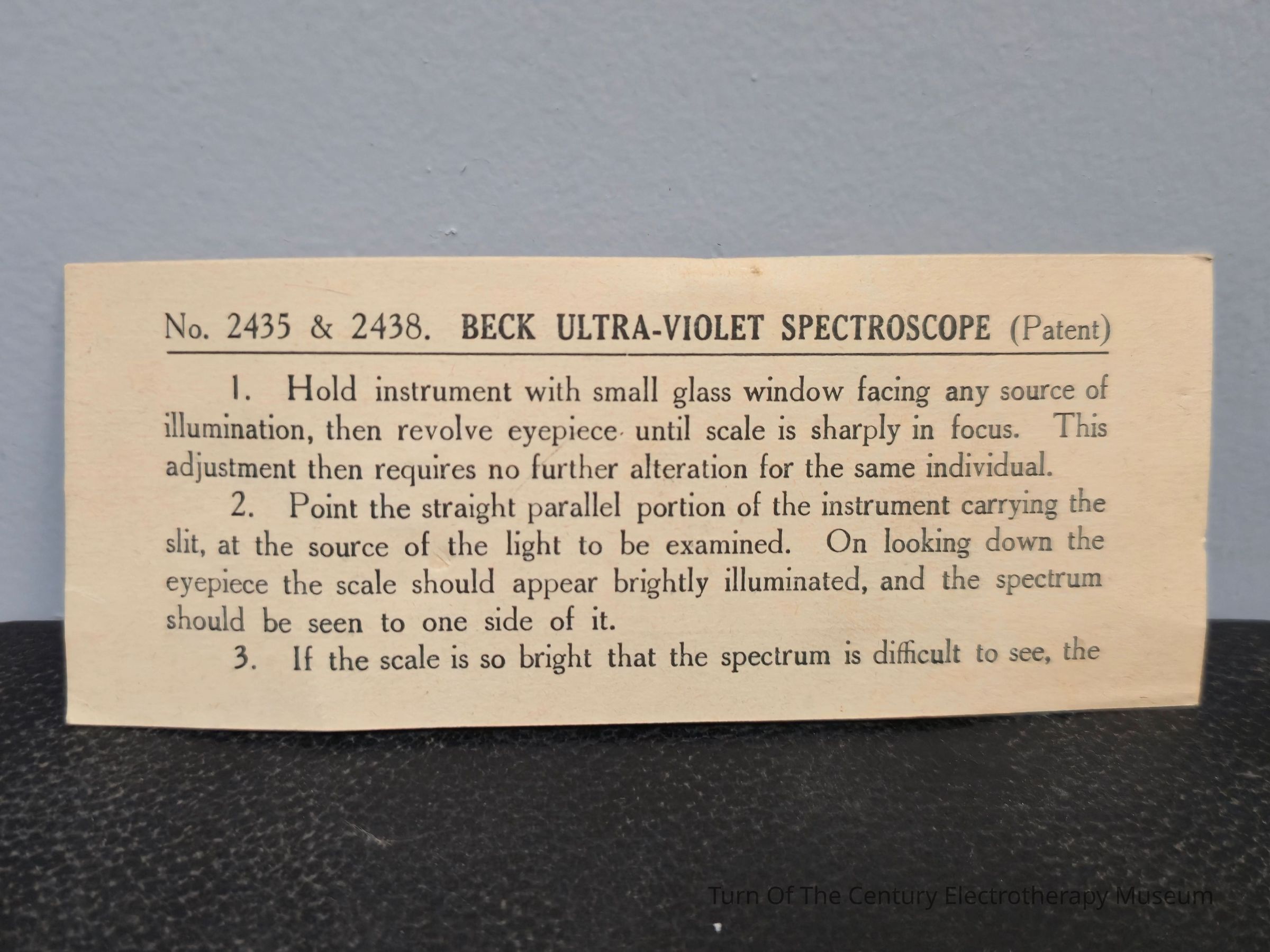 No. 2435 & 2438. BECK ULTRA-VIOLET SPECTROSCOPE (Patent)

1. Hold instrument with small glass window facing any source of illumination, then revolve eyepiece until scale is sharply in focus. This adjustment then requires no further alteration for the same individual.

2. Point the straight parallel portion of the instrument carrying the slit, at the source of the light to be examined. On looking down the eyepiece the scale should appear brightly illuminated, and the spectrum should be seen to one side of it.

3. If the scale is so bright that the spectrum is difficult to see, the

Turn Of The Century Electrotherapy Museum